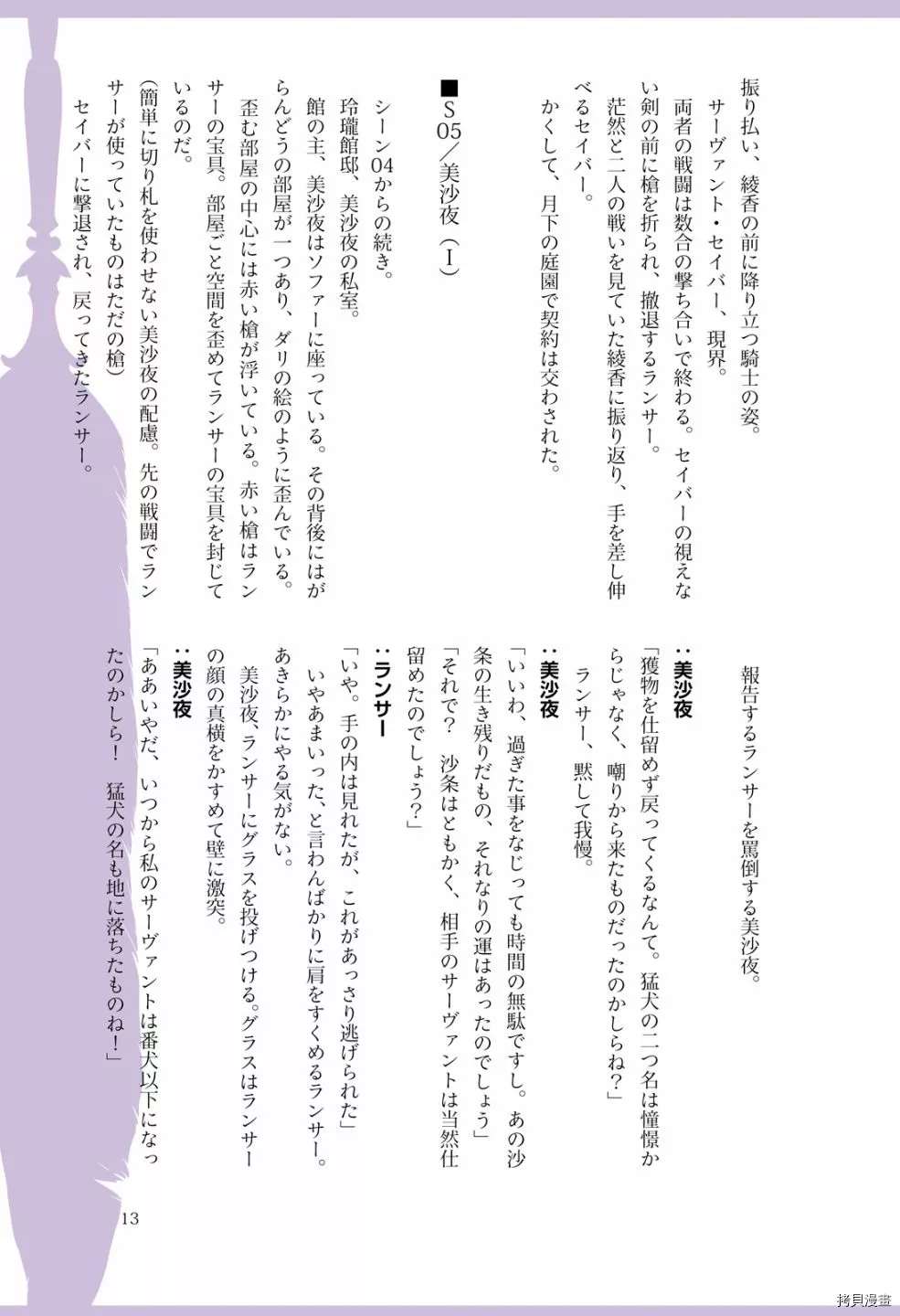 振り払い、綾香の前に降り立つ騎士の姿。

サーヴァント・セイバー、現界。

両者の戦闘は数合の撃ち合いで終わる。セイバーの視えない剣の前に槍を折られ、撤退するランサー。

茫然と二人の戦いを見ていた綾香に振り返り、手を差し伸べるセイバー。

かくして、月下の庭園で契約は交わされた。

■S05／美沙夜（I）

シーン04からの続き。

玲瓏館邸、美沙夜の私室。

館の主、美沙夜はソファーに座っている。その背後にはがらんどうの部屋が一つあり、ダリの絵のように歪んでいる。

歪む部屋の中心には赤い槍が浮いている。赤い槍はランサーの宝具。部屋ごと空間を歪めてランサーの宝具を封じているのだ。

（簡単に切り札を使わせない美沙夜の配慮。先の戦闘でランサーが使っていたものはただの槍）

セイバーに撃退され、戻ってきたランサー。

報告するランサーを罵倒する美沙夜。

：美沙夜

「獲物を仕留めず戻ってくるなんて。猛犬の二つ名は憧憬からじゃなく、嘲りから来たものだったのかしらね？」

ランサー、黙して我慢。

：美沙夜

「いいわ、過ぎた事をなじっても時間の無駄ですし。あの沙条の生き残りだもの、それなりの運はあったのでしょう」

「それで？　沙条はともかく、相手のサーヴァントは当然仕留めたのでしょう？」

：ランサー

「いや。手の内は見れたが、これがあっさり逃げられた」

いやあまいった、と言わんばかりに肩をすくめるランサー。あきらかにやる気がない。

美沙夜、ランサーにグラスを投げつける。グラスはランサーの顔の真横をかすめて壁に激突。

：美沙夜

「ああいやだ、いつから私のサーヴァントは番犬以下になったのかしら！　猛犬の名も地に落ちたものね！」

13

拷貝漫畫